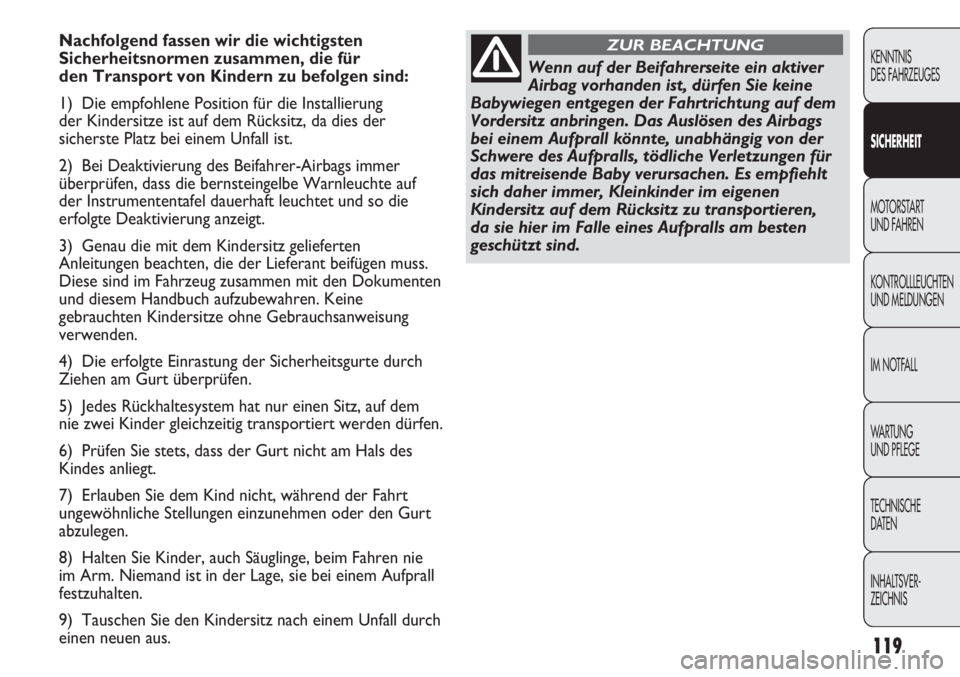 Nachfolgend fassen wir die wichtigsten Sicherheitsnormen zusammen, die für den Transport von Kindern zu befolgen sind:

1) Die empfohlene Position für die Installierung der Kindersitze ist auf dem Rücksitz, da dies der sicherste Platz bei einem Unfall ist.

2) Bei Deaktivierung des Beifahrer-Airbags immer überprüfen, dass die bernsteingelbe Warnleuchte auf der Instrumententafel dauerhaft leuchtet und so die erfolgte Deaktivierung anzeigt.

3) Genau die mit dem Kindersitz gelieferten Anleitungen beachten, die der Lieferant beifügen muss. Diese sind im Fahrzeug zusammen mit den Dokumenten und diesem Handbuch aufzubewahren. Keine gebrauchten Kindersitze ohne Gebrauchsanweisung verwenden.

4) Die erfolgte Einrastung der Sicherheitsgurte durch Ziehen am Gurt überprüfen.

5) Jedes Rückhaltesystem hat nur einen Sitz, auf dem nie zwei Kinder gleichzeitig transportiert werden dürfen.

6) Prüfen Sie stets, dass der Gurt nicht am Hals des Kindes anliegt.

7) Erlauben Sie dem Kind nicht, während der Fahrt ungewöhnliche Stellungen einzunehmen oder den Gurt abzulegen.

8) Halten Sie Kinder, auch Säuglinge, beim Fahren nie im Arm. Niemand ist in der Lage, sie bei einem Aufprall festzuhalten.

9) Tauschen Sie den Kindersitz nach einem Unfall durch einen neuen aus.

ZUR BEACHTUNG

Wenn auf der Beifahrerseite ein aktiver Airbag vorhanden ist, dürfen Sie keine Babywiegen entgegen der Fahrtrichtung auf dem Vordersitz anbringen. Das Auslösen des Airbags bei einem Aufprall könnte, unabhängig von der Schwere des Aufpralls, tödliche Verletzungen für das mitreisende Baby verursachen. Es empfiehlt sich daher immer, Kleinkinder im eigenen Kindersitz auf dem Rücksitz zu transportieren, da sie hier im Falle eines Aufpralls am besten geschützt sind.

KENNTNIS DES FAHRZEUGES

SICHERHEIT

MOTORSTART UND FAHREN

KONTROLLLEUCHTEN UND MELDUNGEN

IM NOTFALL

WARTUNG UND PFLEGE

TECHNISCHE DATEN

INHALTSVER-ZEICHNIS

119

carmanualsonline.info